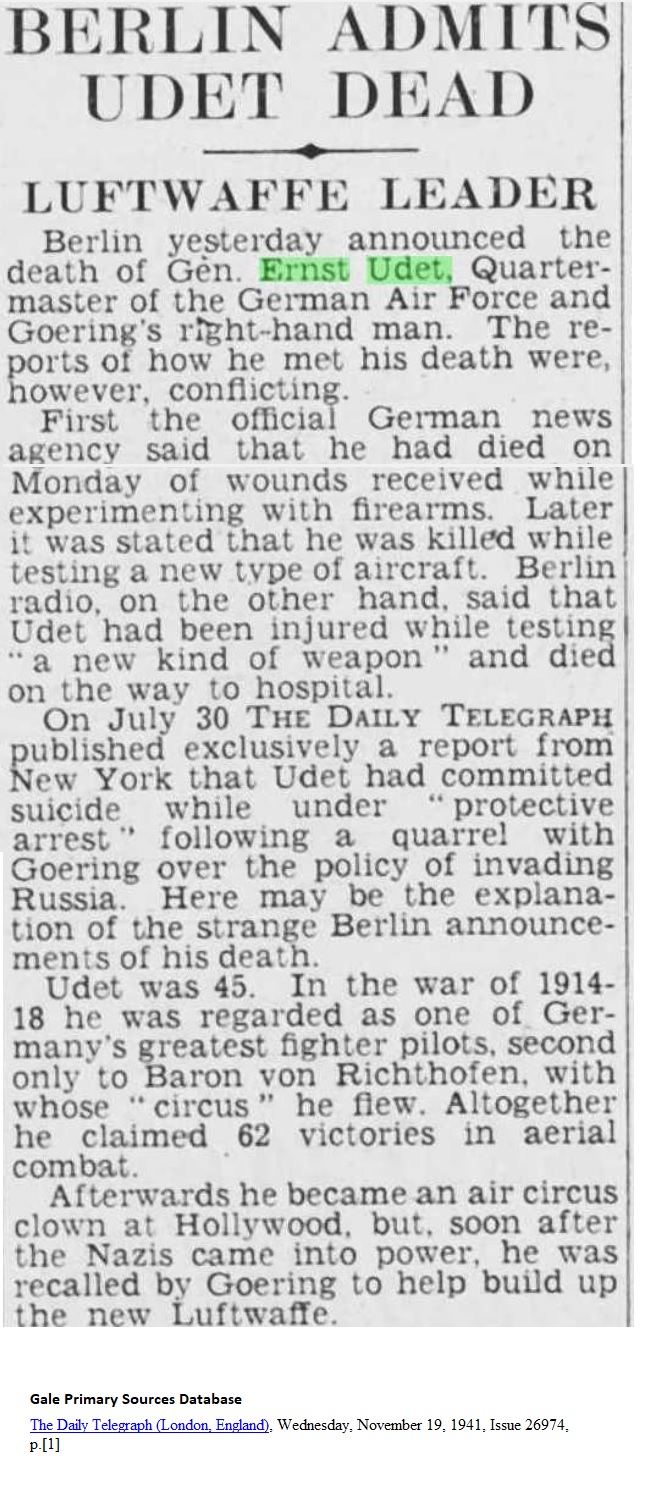 BERLIN ADMITS UDET DEAD

LUFTWAFFE LEADER

Berlin yesterday announced the death of Gen. Ernst Udet, Quartermaster of the German Air Force and Goering's right-hand man. The reports of how he met his death were, however, conflicting.

First the official German news agency said that he had died on Monday of wounds received while experimenting with firearms. Later it was stated that he was killed while testing a new type of aircraft. Berlin radio, on the other hand, said that Udet had been injured while testing "a new kind of weapon" and died on the way to hospital.

On July 30 THE DAILY TELEGRAPH published exclusively a report from New York that Udet had committed suicide while under "protective arrest" following a quarrel with Goering over the policy of invading Russia. Here may be the explanation of the strange Berlin announcements of his death.

Udet was 45. In the war of 1914-18 he was regarded as one of Germany's greatest fighter pilots, second only to Baron von Richthofen, with whose "circus" he flew. Altogether he claimed 62 victories in aerial combat.

Afterwards he became an air circus clown at Hollywood, but, soon after the Nazis came into power, he was recalled by Goering to help build up the new Luftwaffe.

Gale Primary Sources Database
The Daily Telegraph (London, England), Wednesday, November 19, 1941, Issue 26974, p.[1]